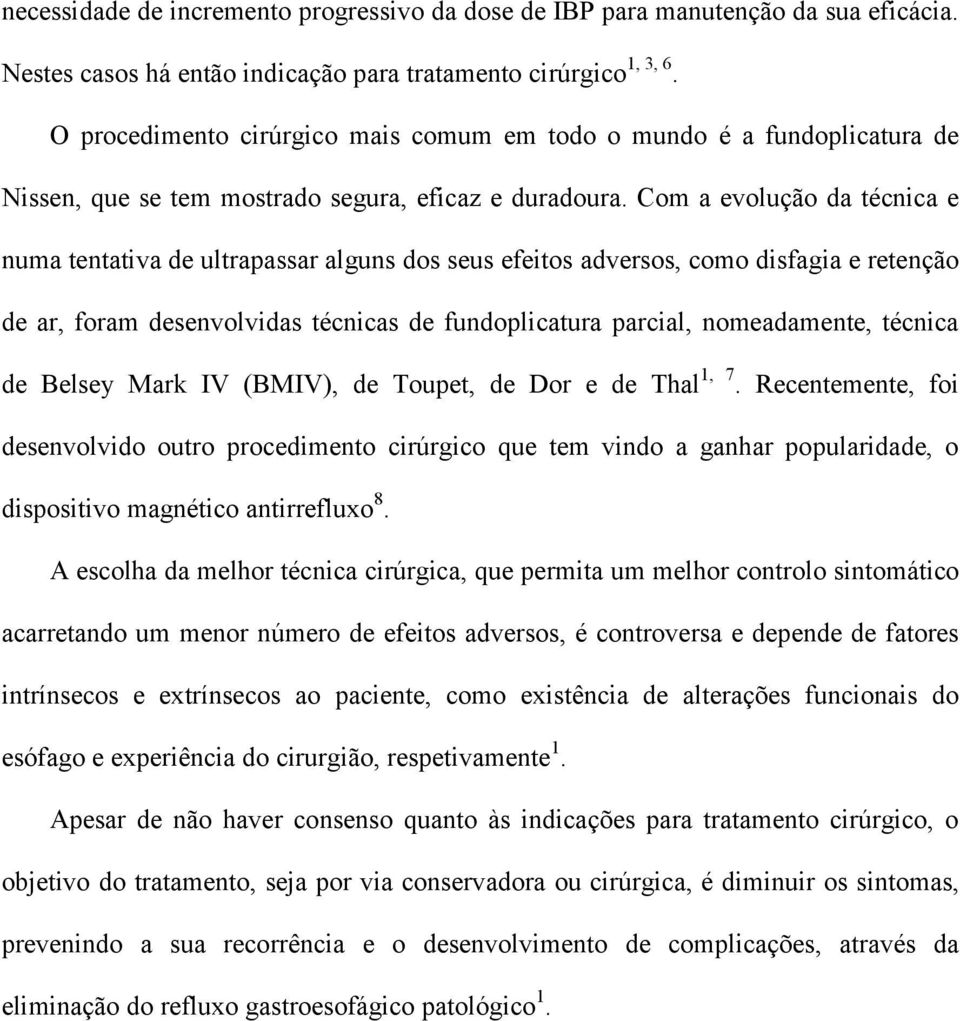 necessidade de incremento progressivo da dose de IBP para manutenção da sua eficácia. Nestes casos há então indicação para tratamento cirúrgico$^{1, 3, 6}$.

O procedimento cirúrgico mais comum em todo o mundo é a fundoplicatura de Nissen, que se tem mostrado segura, eficaz e duradoura. Com a evolução da técnica e numa tentativa de ultrapassar alguns dos seus efeitos adversos, como disfagia e retenção de ar, foram desenvolvidas técnicas de fundoplicatura parcial, nomeadamente, técnica de Belsey Mark IV (BMIV), de Toupet, de Dor e de Thal$^{1, 7}$. Recentemente, foi desenvolvido outro procedimento cirúrgico que tem vindo a ganhar popularidade, o dispositivo magnético antirrefluxo$^{8}$.

A escolha da melhor técnica cirúrgica, que permita um melhor controlo sintomático acarretando um menor número de efeitos adversos, é controversa e depende de fatores intrínsecos e extrínsecos ao paciente, como existência de alterações funcionais do esófago e experiência do cirurgião, respetivamente$^{1}$.

Apesar de não haver consenso quanto às indicações para tratamento cirúrgico, o objetivo do tratamento, seja por via conservadora ou cirúrgica, é diminuir os sintomas, prevenindo a sua recorrência e o desenvolvimento de complicações, através da eliminação do refluxo gastroesofágico patológico$^{1}$.